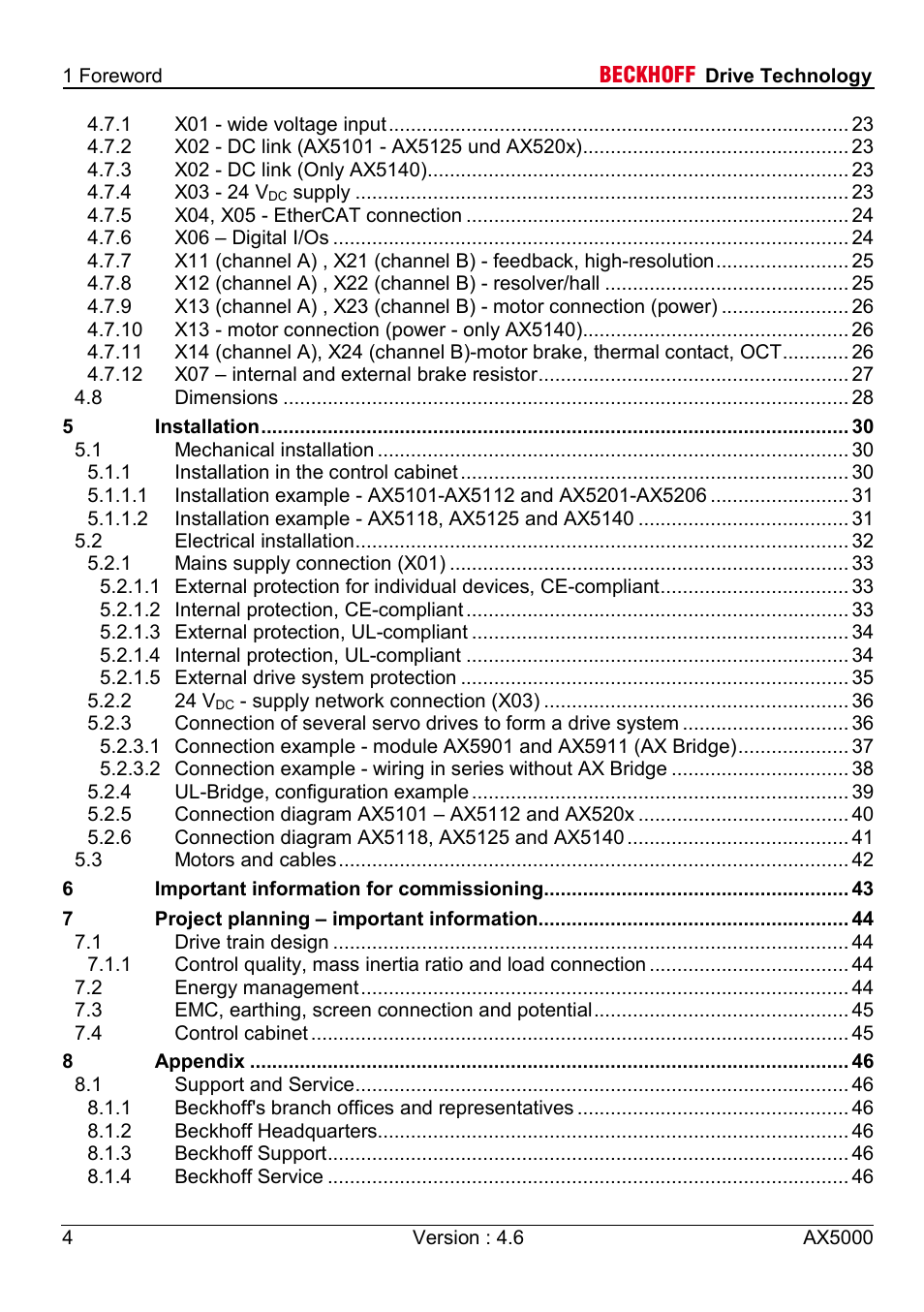 1 Foreword

BECKHOFF Drive Technology

4.7.1 X01 - wide voltage input ........ 23
4.7.2 X02 - DC link (AX5101 - AX5125 und AX520x) ........ 23
4.7.3 X02 - DC link (Only AX5140) ........ 23
4.7.4 X03 - 24 $V_{DC}$ supply ........ 23
4.7.5 X04, X05 - EtherCAT connection ........ 24
4.7.6 X06 – Digital I/Os ........ 24
4.7.7 X11 (channel A) , X21 (channel B) - feedback, high-resolution ........ 25
4.7.8 X12 (channel A) , X22 (channel B) - resolver/hall ........ 25
4.7.9 X13 (channel A) , X23 (channel B) - motor connection (power) ........ 26
4.7.10 X13 - motor connection (power - only AX5140) ........ 26
4.7.11 X14 (channel A), X24 (channel B)-motor brake, thermal contact, OCT ........ 26
4.7.12 X07 – internal and external brake resistor ........ 27
4.8 Dimensions ........ 28

5 Installation ........ 30
5.1 Mechanical installation ........ 30
5.1.1 Installation in the control cabinet ........ 30
5.1.1.1 Installation example - AX5101-AX5112 and AX5201-AX5206 ........ 31
5.1.1.2 Installation example - AX5118, AX5125 and AX5140 ........ 31
5.2 Electrical installation ........ 32
5.2.1 Mains supply connection (X01) ........ 33
5.2.1.1 External protection for individual devices, CE-compliant ........ 33
5.2.1.2 Internal protection, CE-compliant ........ 33
5.2.1.3 External protection, UL-compliant ........ 34
5.2.1.4 Internal protection, UL-compliant ........ 34
5.2.1.5 External drive system protection ........ 35
5.2.2 24 $V_{DC}$ - supply network connection (X03) ........ 36
5.2.3 Connection of several servo drives to form a drive system ........ 36
5.2.3.1 Connection example - module AX5901 and AX5911 (AX Bridge) ........ 37
5.2.3.2 Connection example - wiring in series without AX Bridge ........ 38
5.2.4 UL-Bridge, configuration example ........ 39
5.2.5 Connection diagram AX5101 – AX5112 and AX520x ........ 40
5.2.6 Connection diagram AX5118, AX5125 and AX5140 ........ 41
5.3 Motors and cables ........ 42

6 Important information for commissioning ........ 43

7 Project planning – important information ........ 44
7.1 Drive train design ........ 44
7.1.1 Control quality, mass inertia ratio and load connection ........ 44
7.2 Energy management ........ 44
7.3 EMC, earthing, screen connection and potential ........ 45
7.4 Control cabinet ........ 45

8 Appendix ........ 46
8.1 Support and Service ........ 46
8.1.1 Beckhoff's branch offices and representatives ........ 46
8.1.2 Beckhoff Headquarters ........ 46
8.1.3 Beckhoff Support ........ 46
8.1.4 Beckhoff Service ........ 46

4 Version : 4.6 AX5000